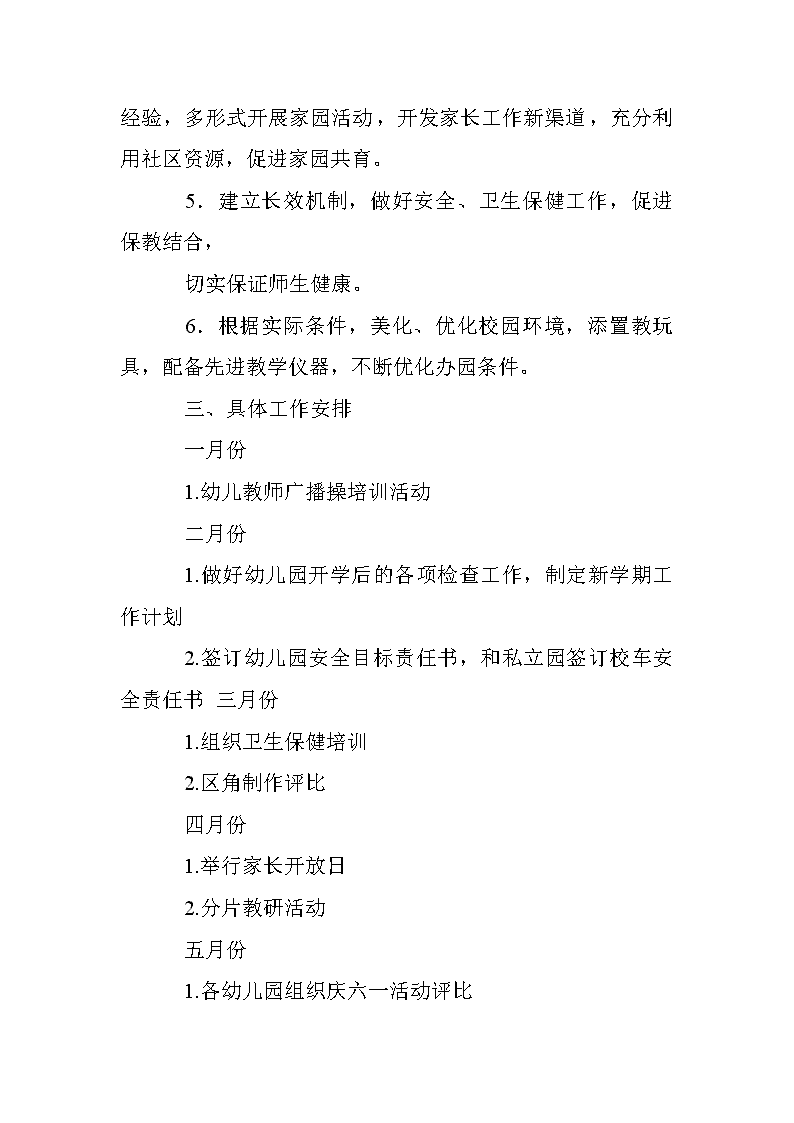 经验，多形式开展家园活动，开发家长工作新渠道，充分利用社区资源，促进家园共育。

5．建立长效机制，做好安全、卫生保健工作，促进保教结合，

切实保证师生健康。

6．根据实际条件，美化、优化校园环境，添置教玩具，配备先进教学仪器，不断优化办园条件。

三、具体工作安排

一月份

1.幼儿教师广播操培训活动

二月份

1.做好幼儿园开学后的各项检查工作，制定新学期工作计划

2.签订幼儿园安全目标责任书，和私立园签订校车安全责任书 三月份

1.组织卫生保健培训

2.区角制作评比

四月份

1.举行家长开放日

2.分片教研活动

五月份

1.各幼儿园组织庆六一活动评比